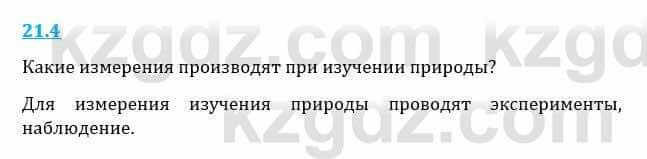 21.4

kzgdz.com kzgd

Какие измерения производят при изучении природы?

Для измерения изучения природы проводят эксперименты, наблюдение.

kzgdz.com